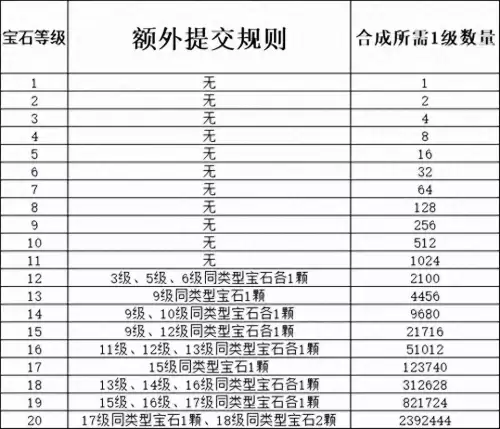 | 宝石等级 | 额外提交规则 | 合成所需1级数量 |
|---|---|---|
| 1 | 无 | 1 |
| 2 | 无 | 2 |
| 3 | 无 | 4 |
| 4 | 无 | 8 |
| 5 | 无 | 16 |
| 6 | 无 | 32 |
| 7 | 无 | 64 |
| 8 | 无 | 128 |
| 9 | 无 | 256 |
| 10 | 无 | 512 |
| 11 | 无 | 1024 |
| 12 | 3级、5级、6级同类型宝石各1颗 | 2100 |
| 13 | 9级同类型宝石1颗 | 4456 |
| 14 | 9级、10级同类型宝石各1颗 | 9680 |
| 15 | 9级、12级同类型宝石各1颗 | 21716 |
| 16 | 11级、12级、13级同类型宝石各1颗 | 51012 |
| 17 | 15级同类型宝石1颗 | 123740 |
| 18 | 13级、14级、16级同类型宝石各1颗 | 312628 |
| 19 | 15级、16级、17级同类型宝石各1颗 | 821724 |
| 20 | 17级同类型宝石1颗、18级同类型宝石2颗 | 2392444 |